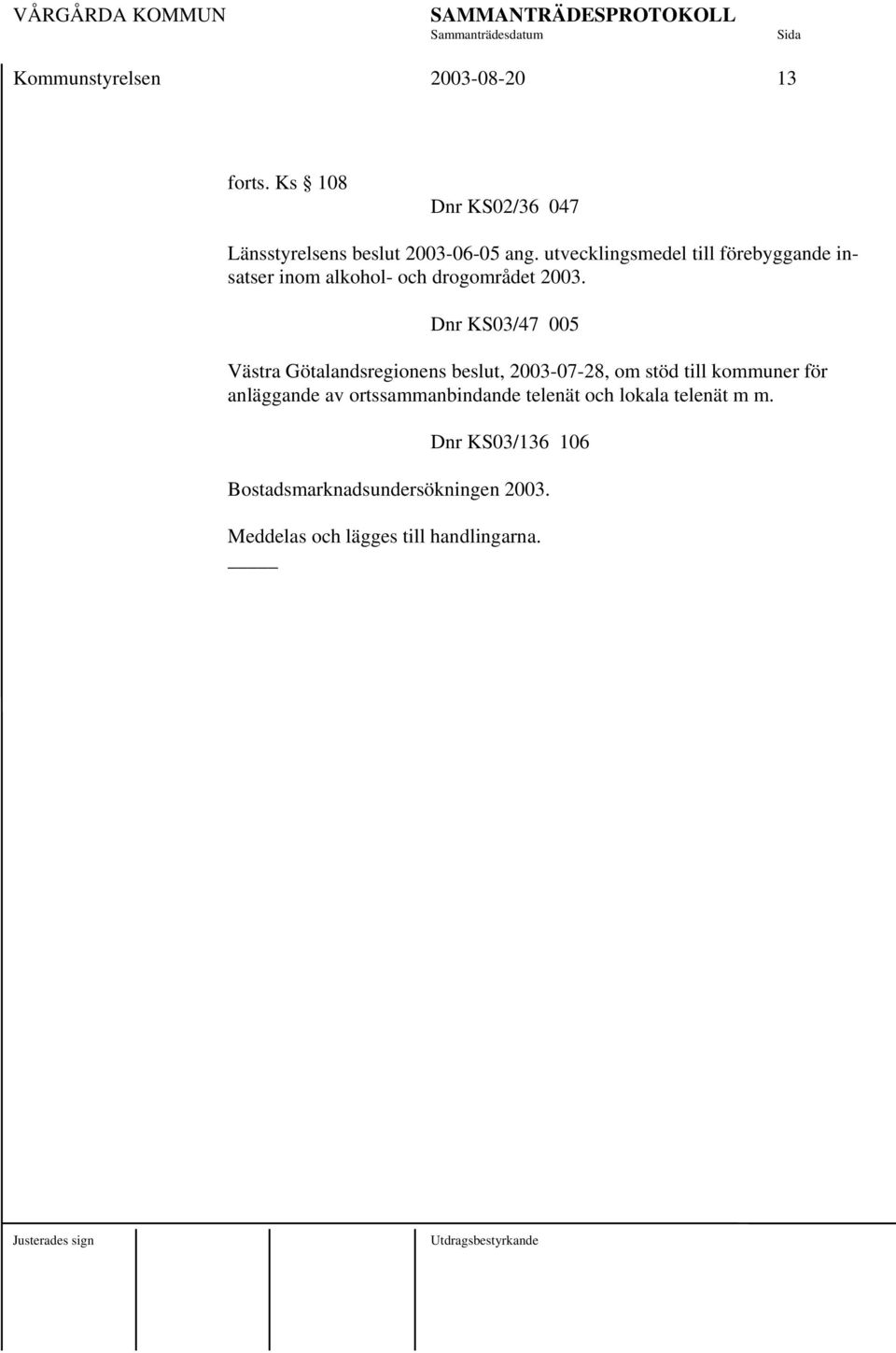 VÅRGÅRDA KOMMUN SAMMANTRÄDESPROTOKOLL
Sammanträdesdatum Sida

Kommunstyrelsen 2003-08-20 13

forts. Ks § 108

Dnr KS02/36 047

Länsstyrelsens beslut 2003-06-05 ang. utvecklingsmedel till förebyggande insatser inom alkohol- och drogområdet 2003.

Dnr KS03/47 005

Västra Götalandsregionens beslut, 2003-07-28, om stöd till kommuner för anläggande av ortssammanbindande telenät och lokala telenät m m.

Dnr KS03/136 106

Bostadsmarknadsundersökningen 2003.

Meddelas och lägges till handlingarna.

Justerades sign Utdragsbestyrkande